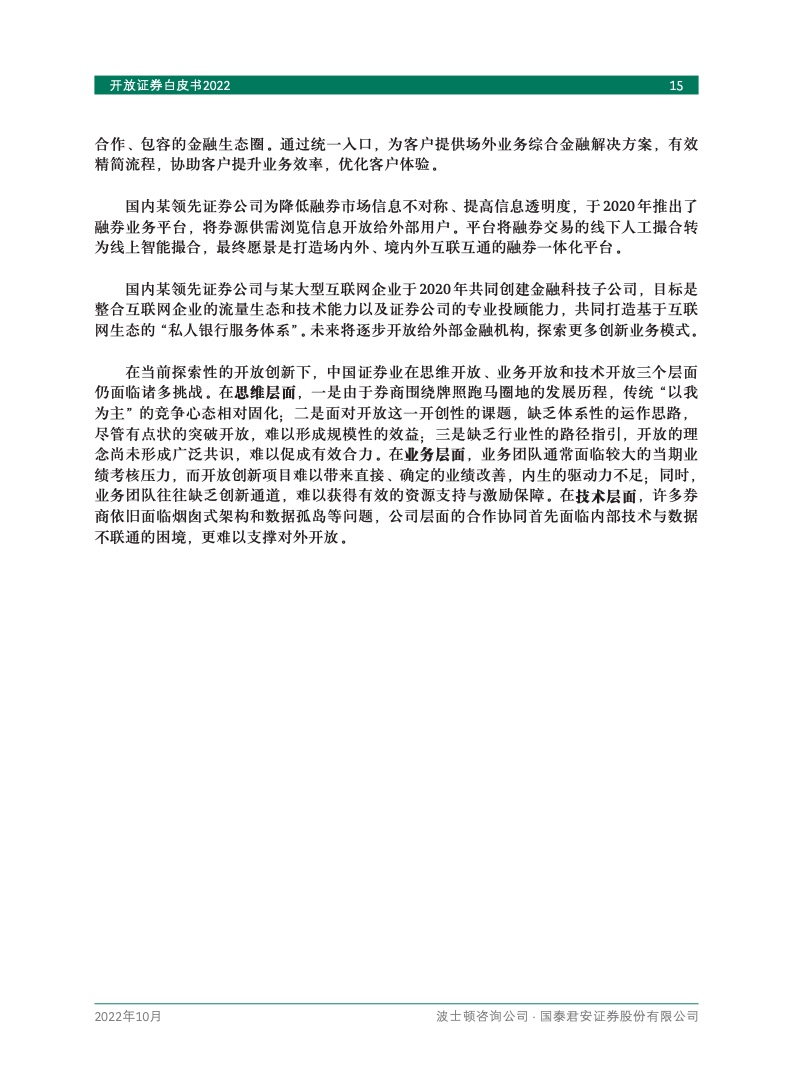 开放证券白皮书2022

15

合作、包容的金融生态圈。通过统一入口，为客户提供场外业务综合金融解决方案，有效精简流程，协助客户提升业务效率，优化客户体验。

国内某领先证券公司为降低融券市场信息不对称、提高信息透明度，于2020年推出了融券业务平台，将券源供需浏览信息开放给外部用户。平台将融券交易的线下人工撮合转为线上智能撮合，最终愿景是打造场内外、境内外互联互通的融券一体化平台。

国内某领先证券公司与某大型互联网企业于2020年共同创建金融科技子公司，目标是整合互联网企业的流量生态和技术能力以及证券公司的专业投顾能力，共同打造基于互联网生态的“私人银行服务体系”。未来将逐步开放给外部金融机构，探索更多创新业务模式。

在当前探索性的开放创新下，中国证券业在思维开放、业务开放和技术开放三个层面仍面临诸多挑战。在思维层面，一是由于券商围绕牌照跑马圈地的发展历程，传统“以我为主”的竞争心态相对固化；二是面对开放这一开创性的课题，缺乏体系性的运作思路，尽管有点状的突破开放，难以形成规模性的效益；三是缺乏行业性的路径指引，开放的理念尚未形成广泛共识，难以促成有效合力。在业务层面，业务团队通常面临较大的当期业绩考核压力，而开放创新项目难以带来直接、确定的业绩改善，内生的驱动力不足；同时，业务团队往往缺乏创新通道，难以获得有效的资源支持与激励保障。在技术层面，许多券商依旧面临烟囱式架构和数据孤岛等问题，公司层面的合作协同首先面临内部技术与数据不联通的困境，更难以支撑对外开放。

2022年10月

波士顿咨询公司 · 国泰君安证券股份有限公司